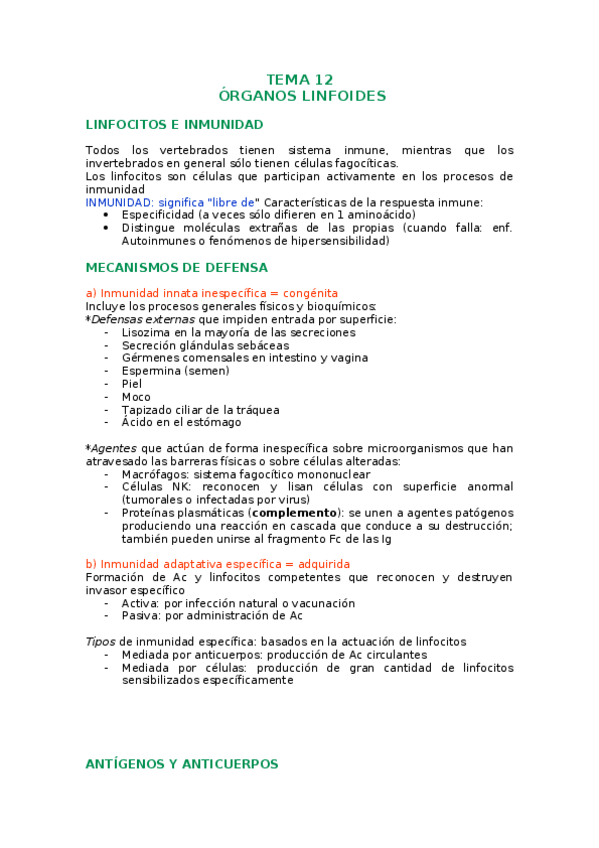 TEMA 12
ÓRGANOS LINFOIDES

LINFOCITOS E INMUNIDAD

Todos los vertebrados tienen sistema inmune, mientras que los invertebrados en general sólo tienen células fagocíticas.
Los linfocitos son células que participan activamente en los procesos de inmunidad
INMUNIDAD: significa "libre de" Características de la respuesta inmune:
• Especificidad (a veces sólo difieren en 1 aminoácido)
• Distingue moléculas extrañas de las propias (cuando falla: enf. Autoinmunes o fenómenos de hipersensibilidad)

MECANISMOS DE DEFENSA

a) Inmunidad innata inespecífica = congénita
Incluye los procesos generales físicos y bioquímicos:
*Defensas externas que impiden entrada por superficie:
- Lisozima en la mayoría de las secreciones
- Secreción glándulas sebáceas
- Gérmenes comensales en intestino y vagina
- Espermina (semen)
- Piel
- Moco
- Tapizado ciliar de la tráquea
- Ácido en el estómago

*Agentes que actúan de forma inespecífica sobre microorganismos que han atravesado las barreras físicas o sobre células alteradas:
- Macrófagos: sistema fagocítico mononuclear
- Células NK: reconocen y lisan células con superficie anormal (tumorales o infectadas por virus)
- Proteínas plasmáticas (complemento): se unen a agentes patógenos produciendo una reacción en cascada que conduce a su destrucción; también pueden unirse al fragmento Fc de las Ig

b) Inmunidad adaptativa específica = adquirida
Formación de Ac y linfocitos competentes que reconocen y destruyen invasor específico
- Activa: por infección natural o vacunación
- Pasiva: por administración de Ac

Tipos de inmunidad específica: basados en la actuación de linfocitos
- Mediada por anticuerpos: producción de Ac circulantes
- Mediada por células: producción de gran cantidad de linfocitos sensibilizados específicamente

ANTÍGENOS Y ANTICUERPOS